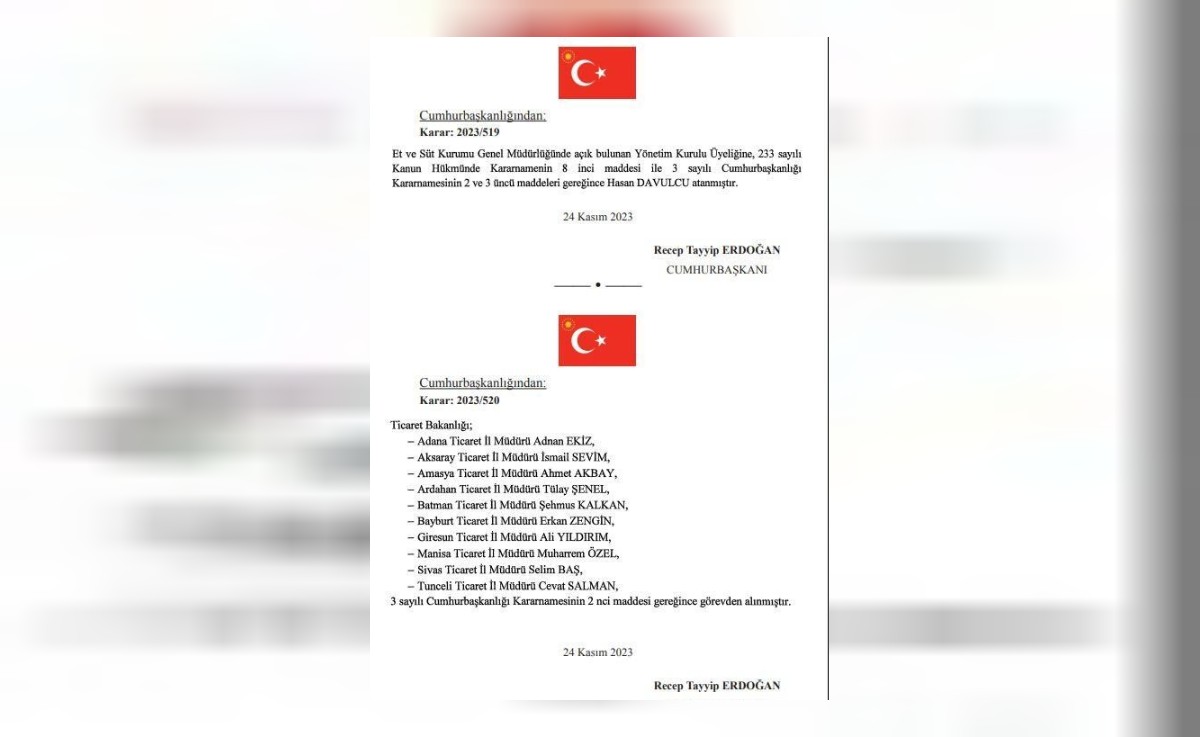 Cumhurbaşkanlığından:
Karar: 2023/519

Et ve Süt Kurumu Genel Müdürlüğünde açık bulunan Yönetim Kurulu Üyeliğine, 233 sayılı Kanun Hükmünde Kararnamenin 8 inci maddesi ile 3 sayılı Cumhurbaşkanlığı Kararnamesinin 2 ve 3 üncü maddeleri gereğince Hasan DAVULCU atanmıştır.

24 Kasım 2023

Recep Tayyip ERDOĞAN
CUMHURBAŞKANI

Cumhurbaşkanlığından:
Karar: 2023/520

Ticaret Bakanlığı;
– Adana Ticaret İl Müdürü Adnan EKİZ,
– Aksaray Ticaret İl Müdürü İsmail SEVİM,
– Amasya Ticaret İl Müdürü Ahmet AKBAY,
– Ardahan Ticaret İl Müdürü Tülay ŞENEL,
– Batman Ticaret İl Müdürü Şehmus KALKAN,
– Bayburt Ticaret İl Müdürü Erkan ZENGİN,
– Giresun Ticaret İl Müdürü Ali YILDIRIM,
– Manisa Ticaret İl Müdürü Muharrem ÖZEL,
– Sivas Ticaret İl Müdürü Selim BAŞ,
– Tunceli Ticaret İl Müdürü Cevat SALMAN,
3 sayılı Cumhurbaşkanlığı Kararnamesinin 2 nci maddesi gereğince görevden alınmıştır.

24 Kasım 2023

Recep Tayyip ERDOĞAN